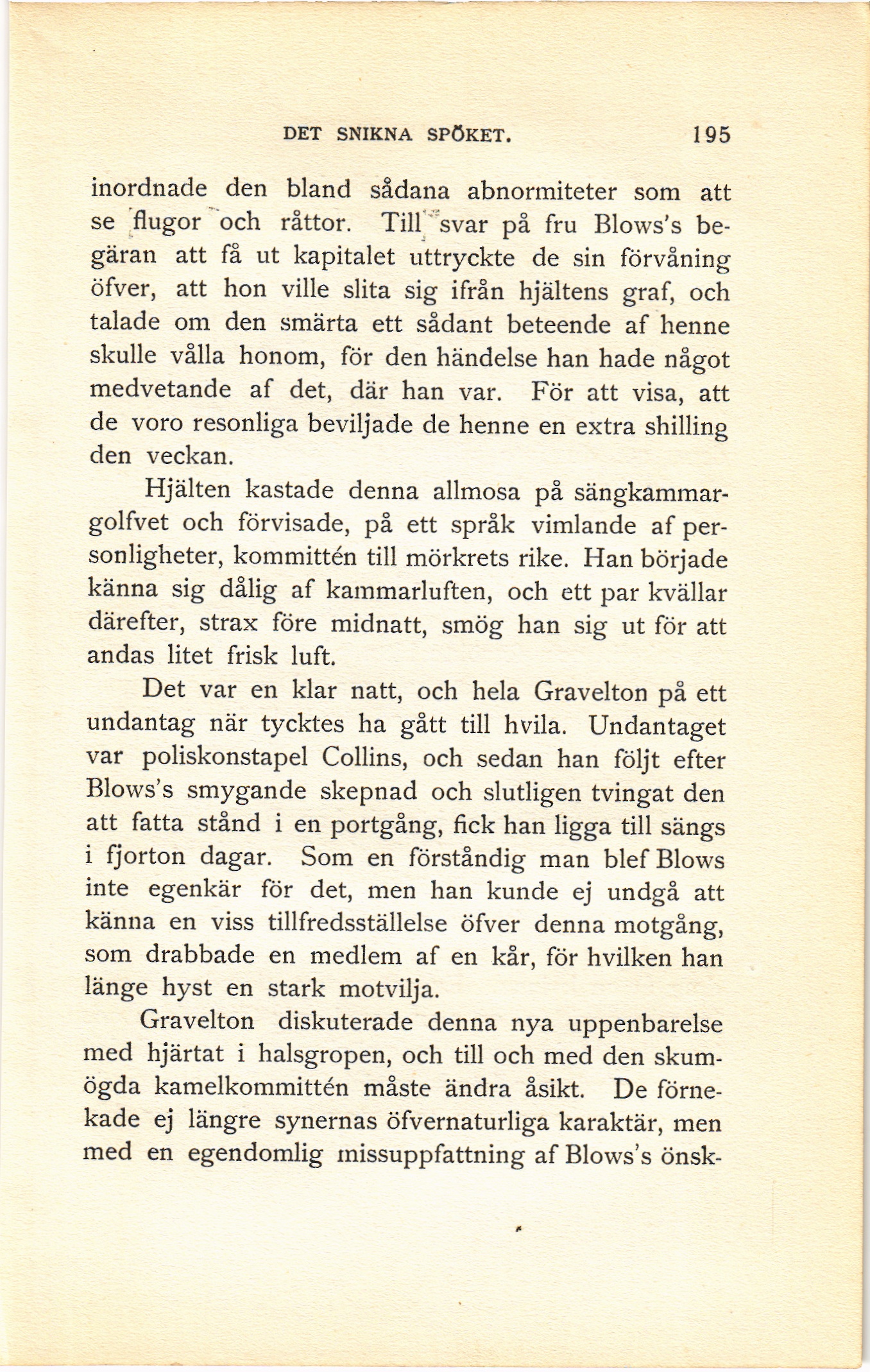 DET SNIKNA SPÖKET. 195

inordnade den bland sådana abnormiteter som att se flugor och råttor. Till svar på fru Blows's begäran att få ut kapitalet uttryckte de sin förvåning öfver, att hon ville slita sig ifrån hjältens graf, och talade om den smärta ett sådant beteende af henne skulle vålla honom, för den händelse han hade något medvetande af det, där han var. För att visa, att de voro resonliga beviljade de henne en extra shilling den veckan.

Hjälten kastade denna allmosa på sängkammargolfvet och förvisade, på ett språk vimlande af personligheter, kommittén till mörkrets rike. Han började känna sig dålig af kammarluften, och ett par kvällar därefter, strax före midnatt, smög han sig ut för att andas litet frisk luft.

Det var en klar natt, och hela Gravelton på ett undantag när tycktes ha gått till hvila. Undantaget var poliskonstapel Collins, och sedan han följt efter Blows's smygande skepnad och slutligen tvingat den att fatta stånd i en portgång, fick han ligga till sängs i fjorton dagar. Som en förståndig man blef Blows inte egenkär för det, men han kunde ej undgå att känna en viss tillfredsställelse öfver denna motgång, som drabbade en medlem af en kår, för hvilken han länge hyst en stark motvilja.

Gravelton diskuterade denna nya uppenbarelse med hjärtat i halsgropen, och till och med den skumögda kamelkommittén måste ändra åsikt. De förnekade ej längre synernas öfvernaturliga karaktär, men med en egendomlig missuppfattning af Blows's önsk-